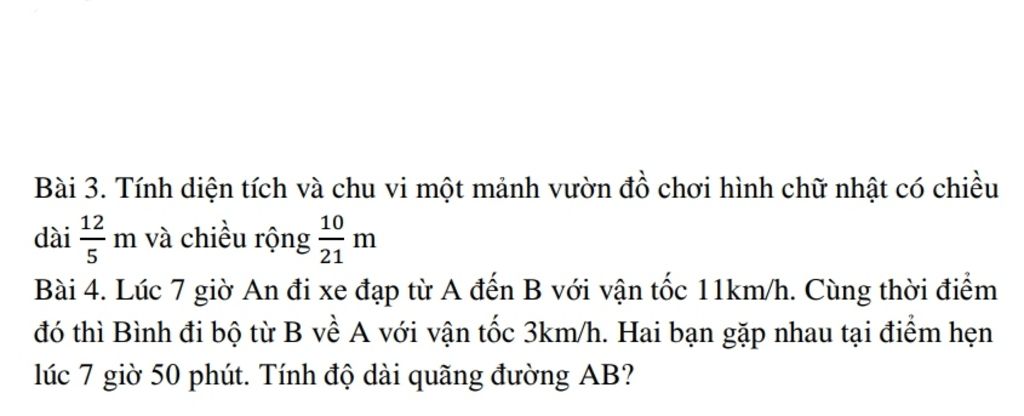 Bài 3. Tính diện tích và chu vi một mảnh vườn đồ chơi hình chữ nhật có chiều dài $\frac{12}{5}$ m và chiều rộng $\frac{10}{21}$ m

Bài 4. Lúc 7 giờ An đi xe đạp từ A đến B với vận tốc 11km/h. Cùng thời điểm đó thì Bình đi bộ từ B về A với vận tốc 3km/h. Hai bạn gặp nhau tại điểm hẹn lúc 7 giờ 50 phút. Tính độ dài quãng đường AB?